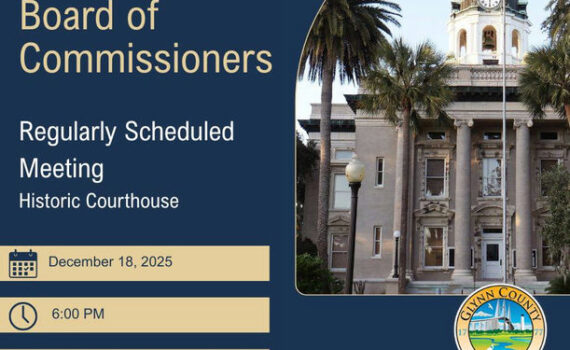 Board of Commissioners

Regularly Scheduled Meeting

Historic Courthouse

December 18, 2025

6:00 PM

GLYNN COUNTY

17 77